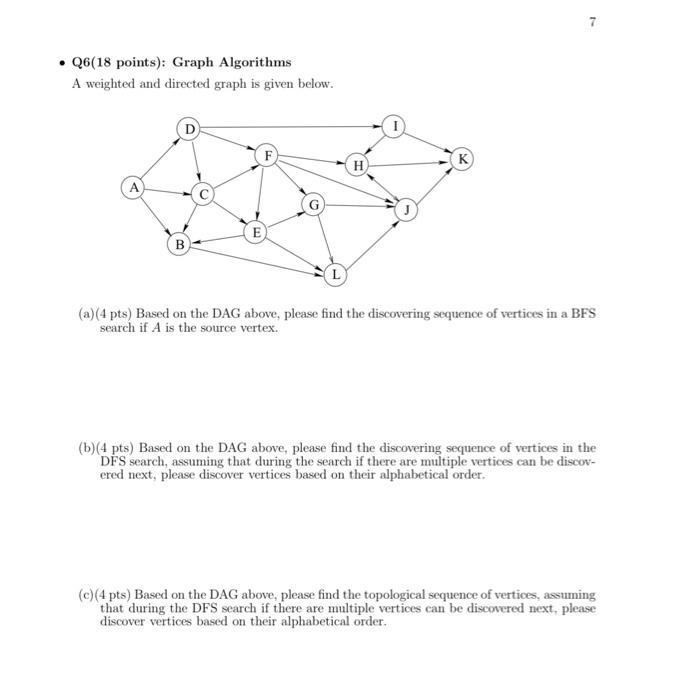 7

• Q6(18 points): Graph Algorithms

A weighted and directed graph is given below.

D I F H K A C G J E B L

(a)(4 pts) Based on the DAG above, please find the discovering sequence of vertices in a BFS search if $A$ is the source vertex.

(b)(4 pts) Based on the DAG above, please find the discovering sequence of vertices in the DFS search, assuming that during the search if there are multiple vertices can be discovered next, please discover vertices based on their alphabetical order.

(c)(4 pts) Based on the DAG above, please find the topological sequence of vertices, assuming that during the DFS search if there are multiple vertices can be discovered next, please discover vertices based on their alphabetical order.